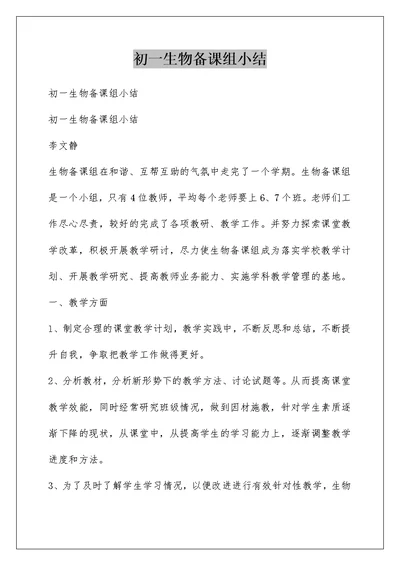 初一生物备课组小结

初一生物备课组小结

初一生物备课组小结

李文静

生物备课组在和谐、互帮互助的气氛中走完了一个学期。生物备课组是一个小组，只有4位教师，平均每个老师要上6、7个班。老师们工作尽心尽责，较好的完成了各项教研、教学工作。并努力探索课堂教学改革，积极开展教学研讨，尽力使生物备课组成为落实学校教学计划、开展教学研究、提高教师业务能力、实施学科教学管理的基地。

一、教学方面

1、制定合理的课堂教学计划，教学实践中，不断反思和总结，不断提升自我，争取把教学工作做得更好。

2、分析教材，分析新形势下的教学方法、讨论试题等。从而提高课堂教学效能，同时经常研究班级情况，做到因材施教，针对学生素质逐渐下降的现状，从课堂中，从提高学生的学习能力上，逐渐调整教学进度和方法。

3、为了及时了解学生学习情况，以便改进进行有效针对性教学，生物